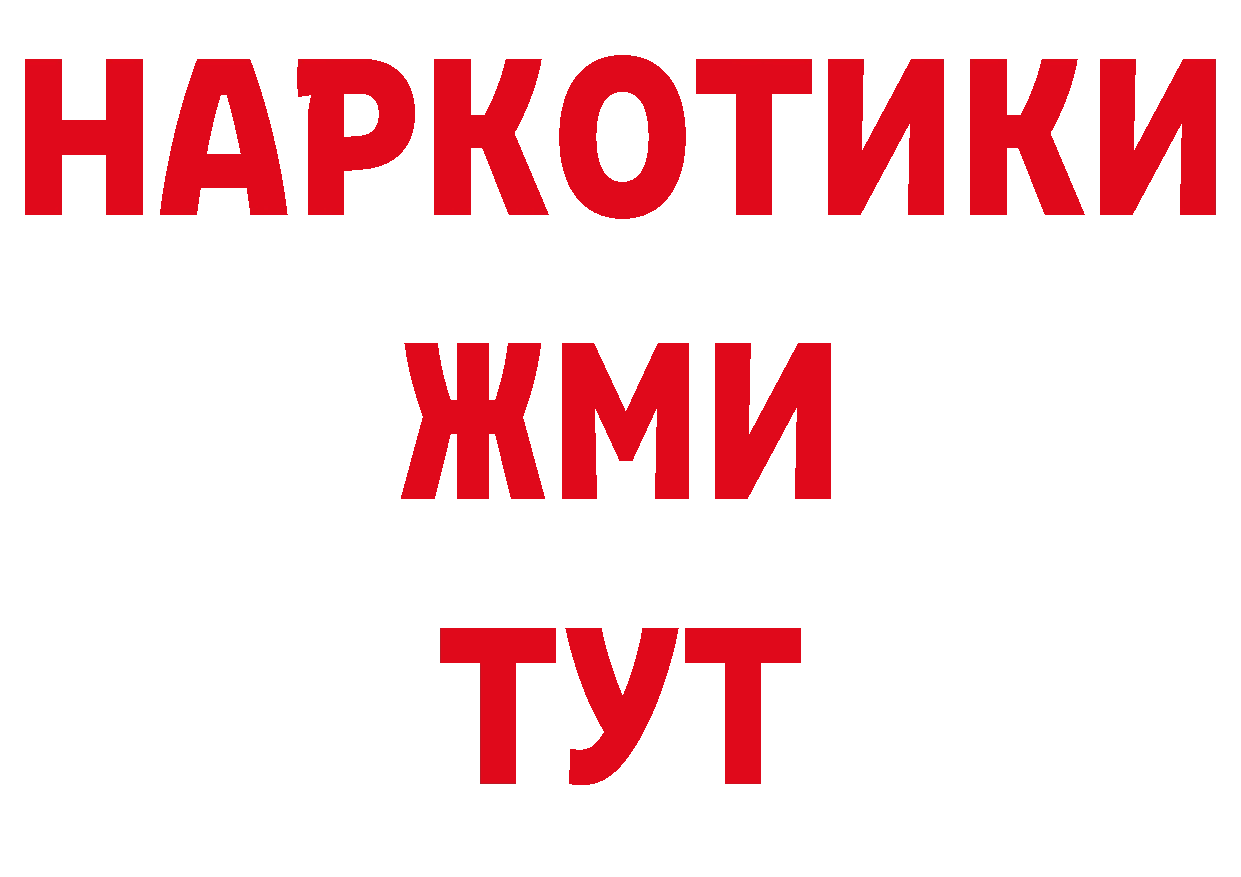 НАРКОТИКИ
ЖМИ
ТУТ